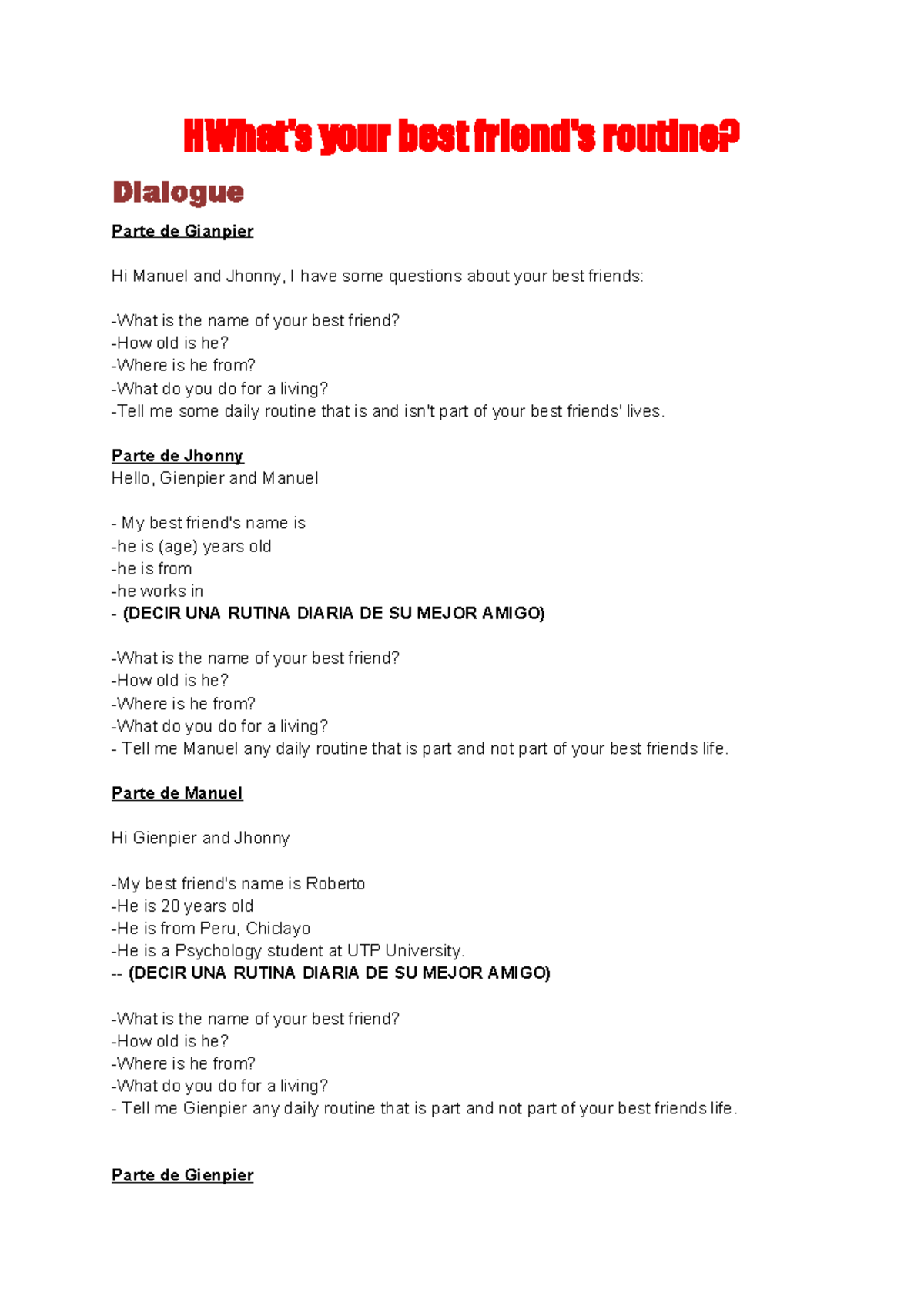 HWhat's your best friend's routine?

Dialogue

Parte de Gianpier

Hi Manuel and Jhonny, I have some questions about your best friends:

-What is the name of your best friend?
-How old is he?
-Where is he from?
-What do you do for a living?
-Tell me some daily routine that is and isn't part of your best friends' lives.

Parte de Jhonny
Hello, Gienpier and Manuel

- My best friend's name is
-he is (age) years old
-he is from
-he works in
- (DECIR UNA RUTINA DIARIA DE SU MEJOR AMIGO)

-What is the name of your best friend?
-How old is he?
-Where is he from?
-What do you do for a living?
- Tell me Manuel any daily routine that is part and not part of your best friends life.

Parte de Manuel

Hi Gienpier and Jhonny

-My best friend's name is Roberto
-He is 20 years old
-He is from Peru, Chiclayo
-He is a Psychology student at UTP University.
-- (DECIR UNA RUTINA DIARIA DE SU MEJOR AMIGO)

-What is the name of your best friend?
-How old is he?
-Where is he from?
-What do you do for a living?
- Tell me Gienpier any daily routine that is part and not part of your best friends life.

Parte de Gienpier